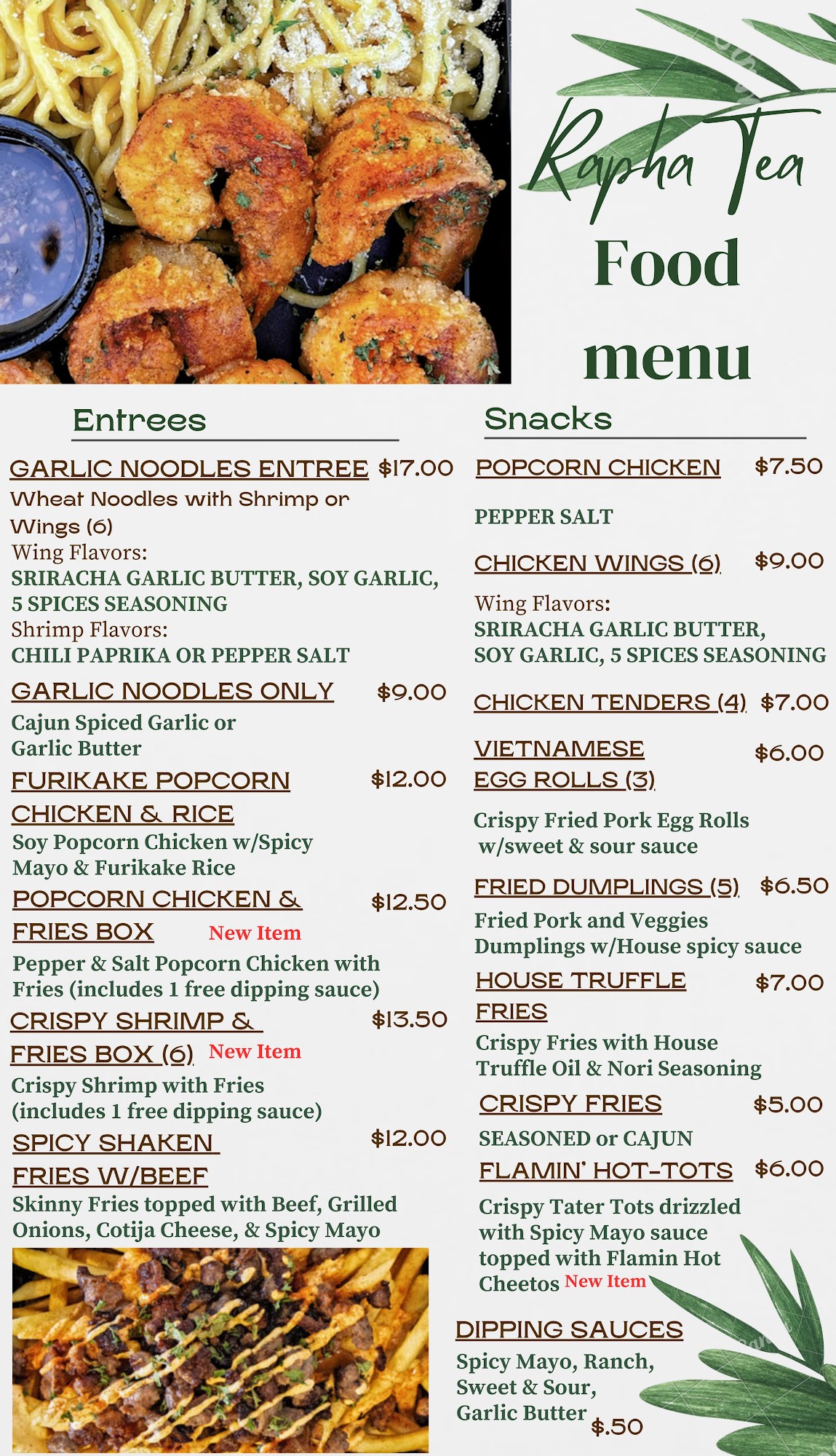 Rapha Tea

Food menu

Entrees

GARLIC NOODLES ENTREE $17.00
Wheat Noodles with Shrimp or Wings (6)
Wing Flavors:
SRIRACHA GARLIC BUTTER, SOY GARLIC, 5 SPICES SEASONING
Shrimp Flavors:
CHILI PAPRIKA OR PEPPER SALT

GARLIC NOODLES ONLY $9.00
Cajun Spiced Garlic or Garlic Butter

FURIKAKE POPCORN CHICKEN & RICE $12.00
Soy Popcorn Chicken w/Spicy Mayo & Furikake Rice

POPCORN CHICKEN & FRIES BOX $12.50 New Item
Pepper & Salt Popcorn Chicken with Fries (includes 1 free dipping sauce)

CRISPY SHRIMP & FRIES BOX (6) $13.50 New Item
Crispy Shrimp with Fries (includes 1 free dipping sauce)

SPICY SHAKEN FRIES W/BEEF $12.00
Skinny Fries topped with Beef, Grilled Onions, Cotija Cheese, & Spicy Mayo

Snacks

POPCORN CHICKEN $7.50
PEPPER SALT

CHICKEN WINGS (6) $9.00
Wing Flavors:
SRIRACHA GARLIC BUTTER, SOY GARLIC, 5 SPICES SEASONING

CHICKEN TENDERS (4) $7.00

VIETNAMESE EGG ROLLS (3) $6.00
Crispy Fried Pork Egg Rolls w/sweet & sour sauce

FRIED DUMPLINGS (5) $6.50
Fried Pork and Veggies Dumplings w/House spicy sauce

HOUSE TRUFFLE FRIES $7.00
Crispy Fries with House Truffle Oil & Nori Seasoning

CRISPY FRIES $5.00
SEASONED or CAJUN

FLAMIN' HOT-TOTS $6.00
Crispy Tater Tots drizzled with Spicy Mayo sauce topped with Flamin Hot Cheetos New Item

DIPPING SAUCES
Spicy Mayo, Ranch, Sweet & Sour, Garlic Butter $.50